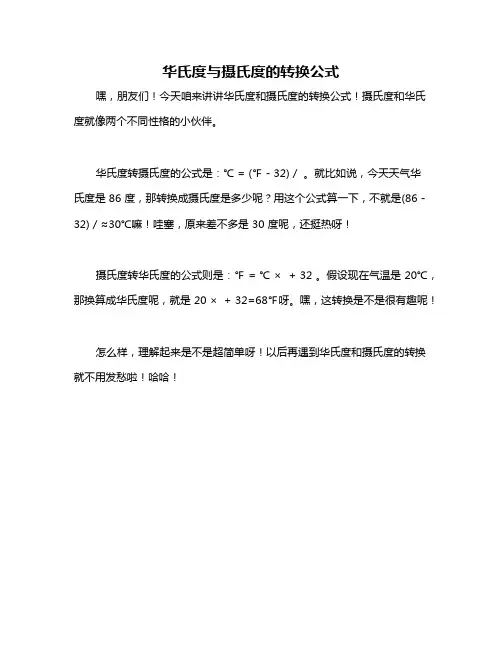 华氏度与摄氏度的转换公式

嘿，朋友们！今天咱来讲讲华氏度和摄氏度的转换公式！摄氏度和华氏度就像两个不同性格的小伙伴。

华氏度转摄氏度的公式是：℃ = (°F - 32) / 。就比如说，今天天气华氏度是 86 度，那转换成摄氏度是多少呢？用这个公式算一下，不就是(86 - 32) / ≈30℃嘛！哇塞，原来差不多是 30 度呢，还挺热呀！

摄氏度转华氏度的公式则是：°F = ℃ × + 32 。假设现在气温是 20℃，那换算成华氏度呢，就是 20 × + 32=68°F呀。嘿，这转换是不是很有趣呢！

怎么样，理解起来是不是超简单呀！以后再遇到华氏度和摄氏度的转换就不用发愁啦！哈哈！